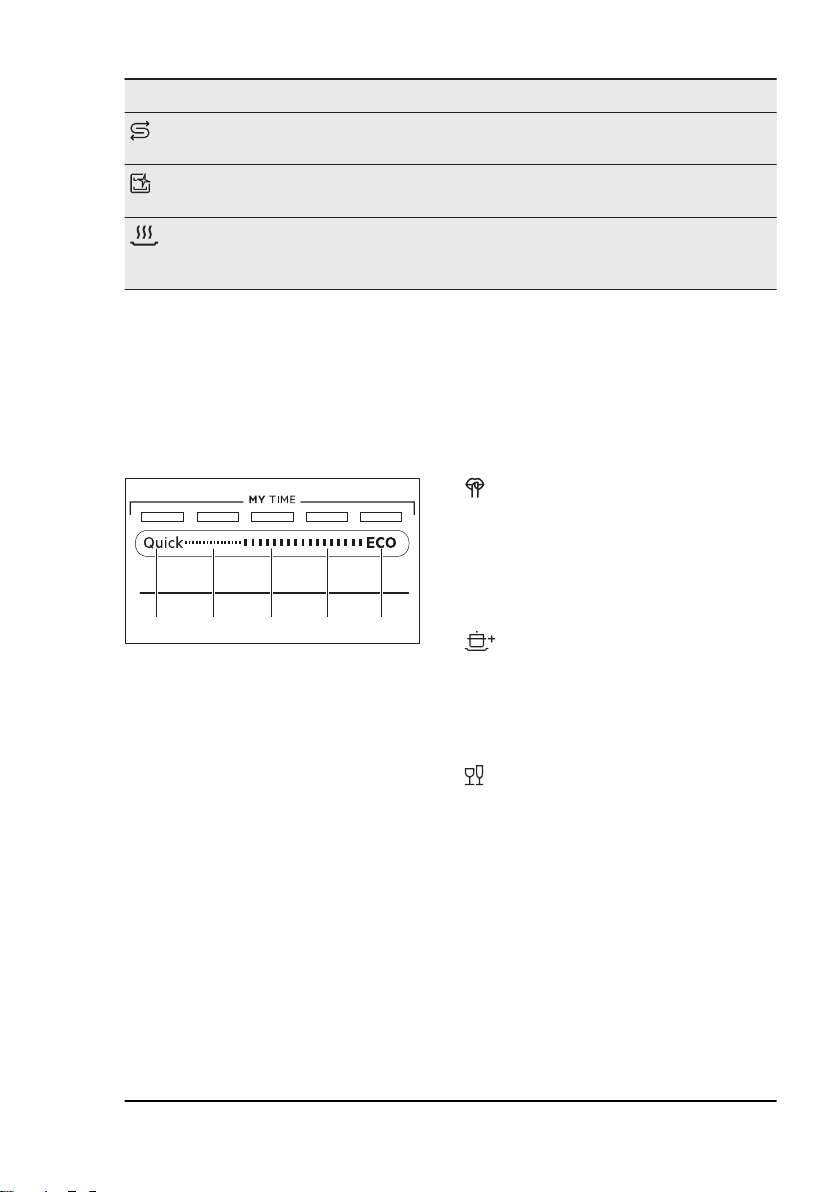 MY TIME

Quick ECO